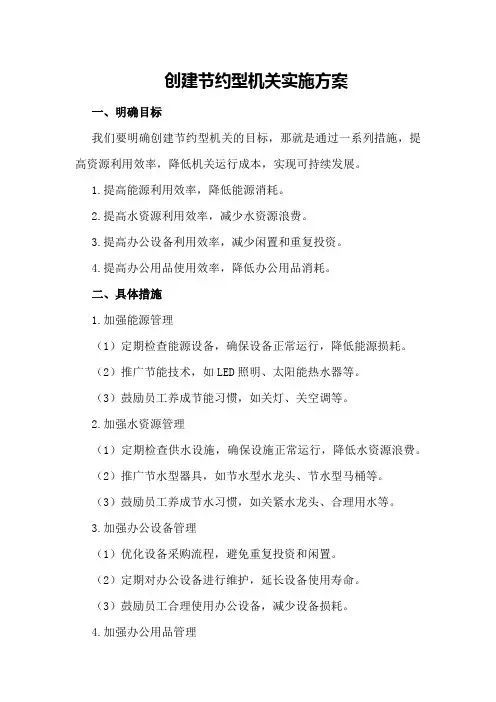 创建节约型机关实施方案

一、明确目标

我们要明确创建节约型机关的目标，那就是通过一系列措施，提高资源利用效率，降低机关运行成本，实现可持续发展。

1.提高能源利用效率，降低能源消耗。

2.提高水资源利用效率，减少水资源浪费。

3.提高办公设备利用效率，减少闲置和重复投资。

4.提高办公用品使用效率，降低办公用品消耗。

二、具体措施

1.加强能源管理

（1）定期检查能源设备，确保设备正常运行，降低能源损耗。

（2）推广节能技术，如LED照明、太阳能热水器等。

（3）鼓励员工养成节能习惯，如关灯、关空调等。

2.加强水资源管理

（1）定期检查供水设施，确保设施正常运行，降低水资源浪费。

（2）推广节水型器具，如节水型水龙头、节水型马桶等。

（3）鼓励员工养成节水习惯，如关紧水龙头、合理用水等。

3.加强办公设备管理

（1）优化设备采购流程，避免重复投资和闲置。

（2）定期对办公设备进行维护，延长设备使用寿命。

（3）鼓励员工合理使用办公设备，减少设备损耗。

4.加强办公用品管理